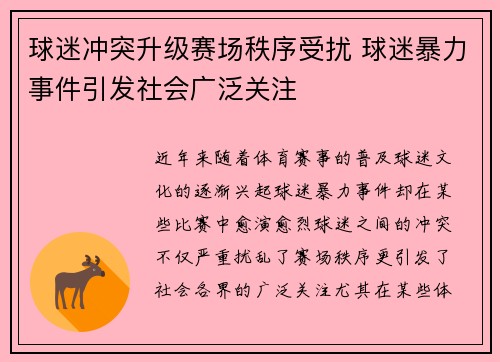 球迷冲突升级赛场秩序受扰 球迷暴力事件引发社会广泛关注

近年来随着体育赛事的普及球迷文化的逐渐兴起球迷暴力事件却在某些比赛中愈演愈烈球迷之间的冲突不仅严重扰乱了赛场秩序更引发了社会各界的广泛关注尤其在某些体